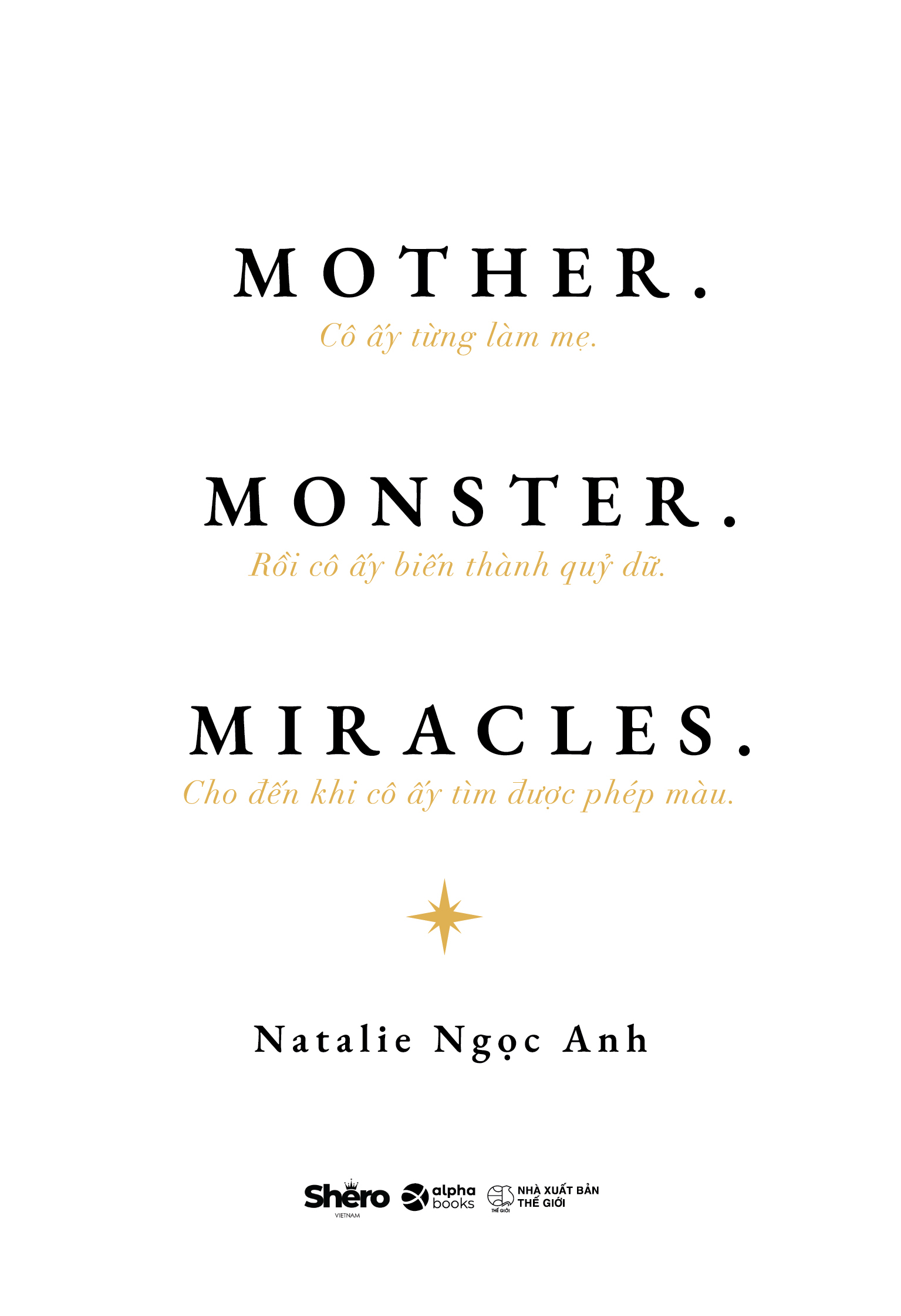 MOTHER.
Cô ấy từng làm mẹ.

MONSTER.
Rồi cô ấy biến thành quỷ dữ.

MIRACLES.
Cho đến khi cô ấy tìm được phép màu.

Natalie Ngọc Anh

Shero VIETNAM
alpha books
THẾ GIỚI NHÀ XUẤT BẢN THẾ GIỚI